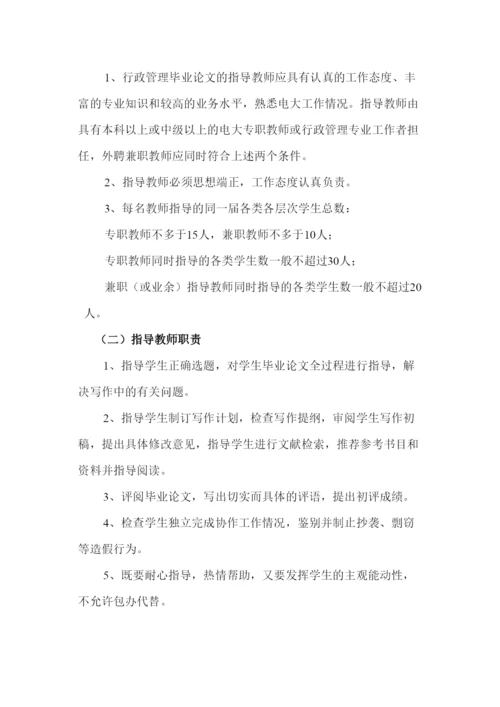 1、行政管理毕业论文的指导教师应具有认真的工作态度、丰富的专业知识和较高的业务水平，熟悉电大工作情况。指导教师由具有本科以上或中级以上的电大专职教师或行政管理专业工作者担任，外聘兼职教师应同时符合上述两个条件。

2、指导教师必须思想端正，工作态度认真负责。

3、每名教师指导的同一届各类各层次学生总数：

专职教师不多于15人，兼职教师不多于10人；

专职教师同时指导的各类学生数一般不超过30人；

兼职（或业余）指导教师同时指导的各类学生数一般不超过20人。

（二）指导教师职责

1、指导学生正确选题，对学生毕业论文全过程进行指导，解决写作中的有关问题。

2、指导学生制订写作计划，检查写作提纲，审阅学生写作初稿，提出具体修改意见，指导学生进行文献检索，推荐参考书目和资料并指导阅读。

3、评阅毕业论文，写出切实而具体的评语，提出初评成绩。

4、检查学生独立完成协作工作情况，鉴别并制止抄袭、剽窃等造假行为。

5、既要耐心指导，热情帮助，又要发挥学生的主观能动性，不允许包办代替。